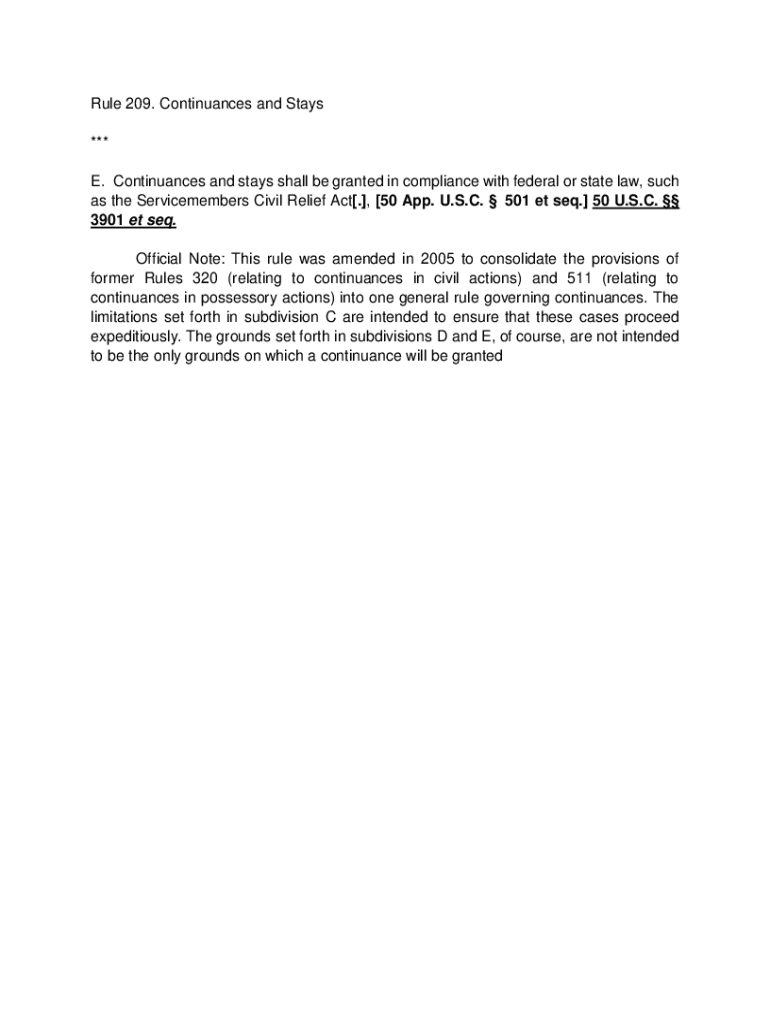 Rule 209. Continuances and Stays

***

E. Continuances and stays shall be granted in compliance with federal or state law, such as the Servicemembers Civil Relief Act[.], [50 App. U.S.C. § 501 et seq.] 50 U.S.C. §§ 3901 et seq.

Official Note: This rule was amended in 2005 to consolidate the provisions of former Rules 320 (relating to continuances in civil actions) and 511 (relating to continuances in possessory actions) into one general rule governing continuances. The limitations set forth in subdivision C are intended to ensure that these cases proceed expeditiously. The grounds set forth in subdivisions D and E, of course, are not intended to be the only grounds on which a continuance will be granted